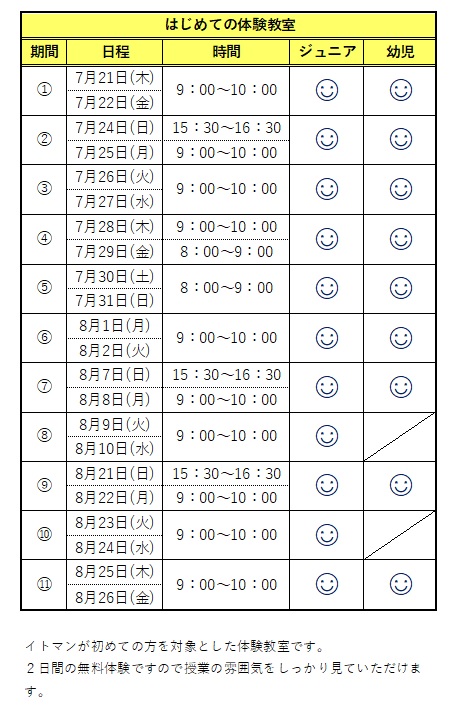 はじめての体験教室

| 期間 | 日程 | 時間 | ジュニア | 幼児 |
|---|---|---|---|---|
| ① | 7月21日(木) | 9：00～10：00 | ☺ | ☺ |
| | 7月22日(金) | | | |
| ② | 7月24日(日) | 15：30～16：30 | ☺ | ☺ |
| | 7月25日(月) | 9：00～10：00 | | |
| ③ | 7月26日(火) | 9：00～10：00 | ☺ | ☺ |
| | 7月27日(水) | | | |
| ④ | 7月28日(木) | 9：00～10：00 | ☺ | ☺ |
| | 7月29日(金) | 8：00～9：00 | | |
| ⑤ | 7月30日(土) | 8：00～9：00 | ☺ | ☺ |
| | 7月31日(日) | | | |
| ⑥ | 8月1日(月) | 9：00～10：00 | ☺ | ☺ |
| | 8月2日(火) | | | |
| ⑦ | 8月7日(日) | 15：30～16：30 | ☺ | ☺ |
| | 8月8日(月) | 9：00～10：00 | | |
| ⑧ | 8月9日(火) | 9：00～10：00 | ☺ | |
| | 8月10日(水) | | | |
| ⑨ | 8月21日(日) | 15：30～16：30 | ☺ | ☺ |
| | 8月22日(月) | 9：00～10：00 | | |
| ⑩ | 8月23日(火) | 9：00～10：00 | ☺ | |
| | 8月24日(水) | | | |
| ⑪ | 8月25日(木) | 9：00～10：00 | ☺ | ☺ |
| | 8月26日(金) | | | |

イトマンが初めての方を対象とした体験教室です。
２日間の無料体験ですので授業の雰囲気をしっかり見ていただけます。